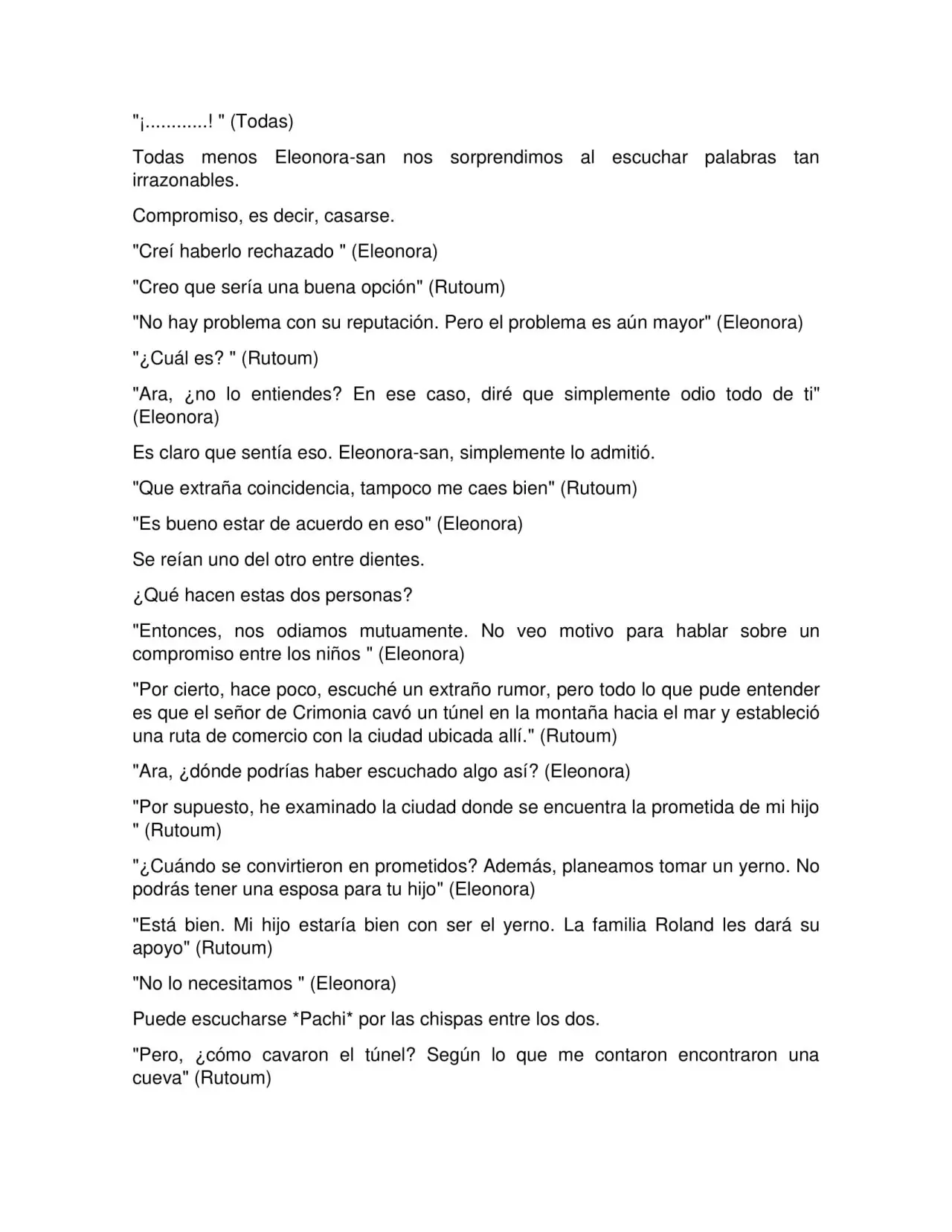 "¡............! " (Todas)

Todas menos Eleonora-san nos sorprendimos al escuchar palabras tan irrazonables.

Compromiso, es decir, casarse.

"Creí haberlo rechazado " (Eleonora)

"Creo que sería una buena opción" (Rutoum)

"No hay problema con su reputación. Pero el problema es aún mayor" (Eleonora)

"¿Cuál es? " (Rutoum)

"Ara, ¿no lo entiendes? En ese caso, diré que simplemente odio todo de ti" (Eleonora)

Es claro que sentía eso. Eleonora-san, simplemente lo admitió.

"Que extraña coincidencia, tampoco me caes bien" (Rutoum)

"Es bueno estar de acuerdo en eso" (Eleonora)

Se reían uno del otro entre dientes.

¿Qué hacen estas dos personas?

"Entonces, nos odiamos mutuamente. No veo motivo para hablar sobre un compromiso entre los niños " (Eleonora)

"Por cierto, hace poco, escuché un extraño rumor, pero todo lo que pude entender es que el señor de Crimonia cavó un túnel en la montaña hacia el mar y estableció una ruta de comercio con la ciudad ubicada allí." (Rutoum)

"Ara, ¿dónde podrías haber escuchado algo así? (Eleonora)

"Por supuesto, he examinado la ciudad donde se encuentra la prometida de mi hijo " (Rutoum)

"¿Cuándo se convirtieron en prometidos? Además, planeamos tomar un yerno. No podrás tener una esposa para tu hijo" (Eleonora)

"Está bien. Mi hijo estaría bien con ser el yerno. La familia Roland les dará su apoyo" (Rutoum)

"No lo necesitamos " (Eleonora)

Puede escucharse *Pachi* por las chispas entre los dos.

"Pero, ¿cómo cavaron el túnel? Según lo que me contaron encontraron una cueva" (Rutoum)